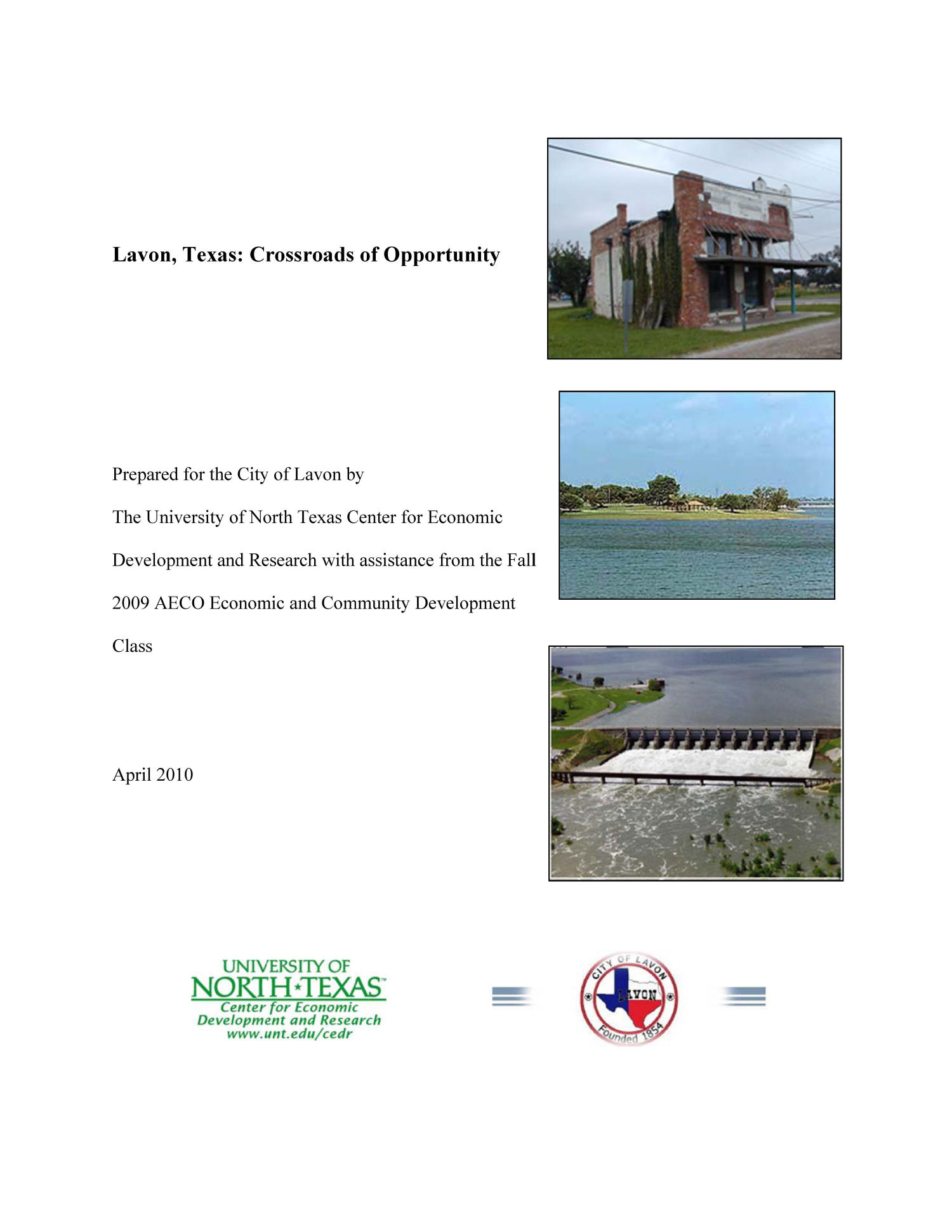 Lavon, Texas: Crossroads of Opportunity

Prepared for the City of Lavon by The University of North Texas Center for Economic Development and Research with assistance from the Fall 2009 AECO Economic and Community Development Class

April 2010

UNIVERSITY OF
NORTH★TEXAS™
Center for Economic
Development and Research
www.unt.edu/cedr

CITY OF LAVON
LAVON
Founded 1854